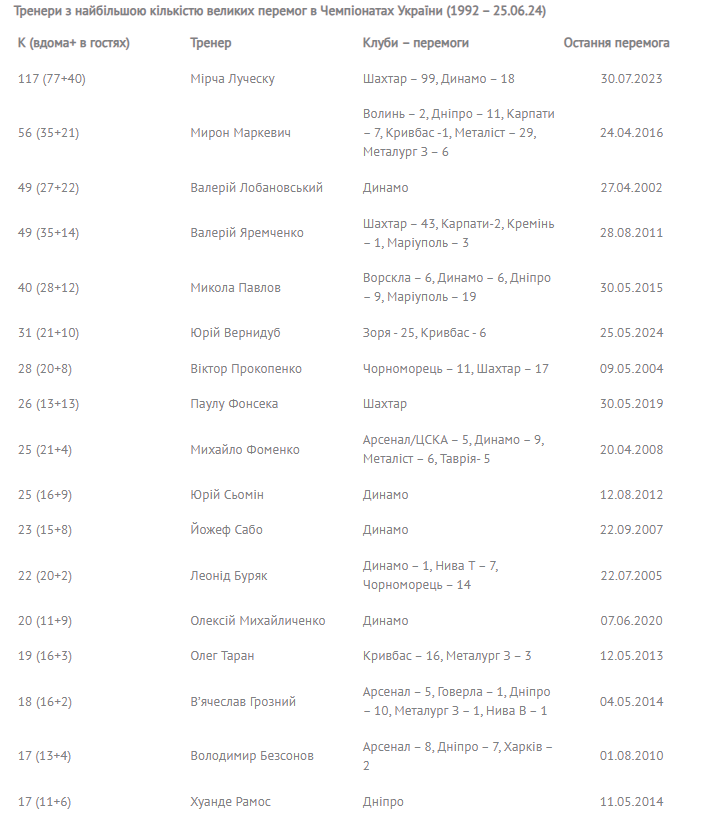 Тренери з найбільшою кількістю великих перемог в Чемпіонатах України (1992 – 25.06.24)

| К (вдома+ в гостях) | Тренер | Клуби – перемоги | Остання перемога |
|---|---|---|---|
| 117 (77+40) | Мірча Луческу | Шахтар – 99, Динамо – 18 | 30.07.2023 |
| 56 (35+21) | Мирон Маркевич | Волинь – 2, Дніпро – 11, Карпати – 7, Кривбас -1, Металіст – 29, Металург З – 6 | 24.04.2016 |
| 49 (27+22) | Валерій Лобановський | Динамо | 27.04.2002 |
| 49 (35+14) | Валерій Яремченко | Шахтар – 43, Карпати-2, Кремінь – 1, Маріуполь – 3 | 28.08.2011 |
| 40 (28+12) | Микола Павлов | Ворскла – 6, Динамо – 6, Дніпро – 9, Маріуполь – 19 | 30.05.2015 |
| 31 (21+10) | Юрій Вернидуб | Зоря - 25, Кривбас - 6 | 25.05.2024 |
| 28 (20+8) | Віктор Прокопенко | Чорноморець – 11, Шахтар – 17 | 09.05.2004 |
| 26 (13+13) | Паулу Фонсека | Шахтар | 30.05.2019 |
| 25 (21+4) | Михайло Фоменко | Арсенал/ЦСКА – 5, Динамо – 9, Металіст – 6, Таврія- 5 | 20.04.2008 |
| 25 (16+9) | Юрій Сьомін | Динамо | 12.08.2012 |
| 23 (15+8) | Йожеф Сабо | Динамо | 22.09.2007 |
| 22 (20+2) | Леонід Буряк | Динамо – 1, Нива Т – 7, Чорноморець – 14 | 22.07.2005 |
| 20 (11+9) | Олексій Михайличенко | Динамо | 07.06.2020 |
| 19 (16+3) | Олег Таран | Кривбас – 16, Металург З – 3 | 12.05.2013 |
| 18 (16+2) | В'ячеслав Грозний | Арсенал – 5, Говерла – 1, Дніпро – 10, Металург З – 1, Нива В – 1 | 04.05.2014 |
| 17 (13+4) | Володимир Безсонов | Арсенал – 8, Дніпро – 7, Харків – 2 | 01.08.2010 |
| 17 (11+6) | Хуанде Рамос | Дніпро | 11.05.2014 |